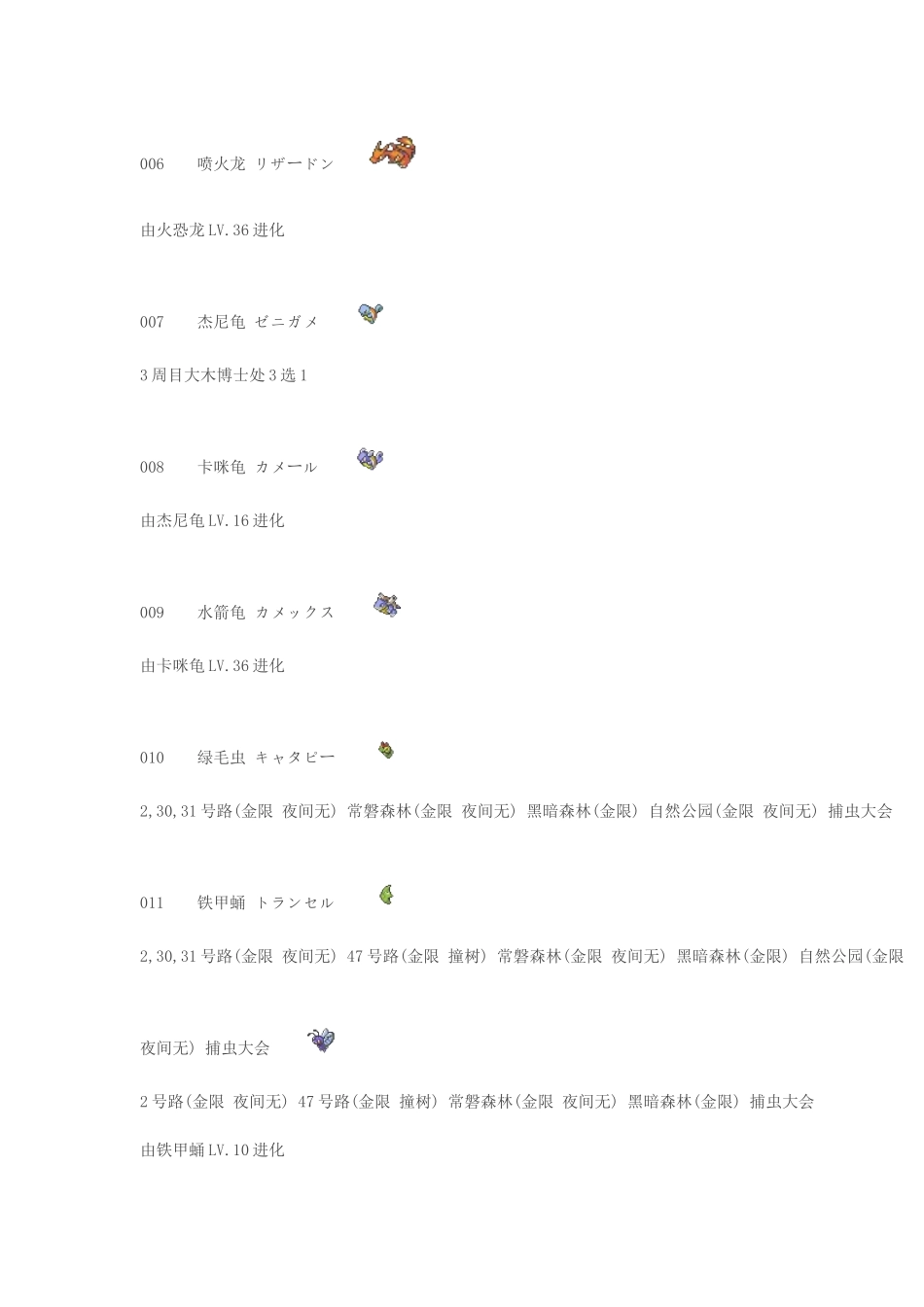 006 喷火龙 リザードン

由火恐龙LV.36进化

007 杰尼龟 ゼニガメ

3周目大木博士处3选1

008 卡咪龟 カメール

由杰尼龟LV.16进化

009 水箭龟 カメックス

由卡咪龟LV.36进化

010 绿毛虫 キャタピー

2,30,31号路(金限 夜间无) 常磐森林(金限 夜间无) 黑暗森林(金限) 自然公园(金限 夜间无) 捕虫大会

011 铁甲蛹 トランセル

2,30,31号路(金限 夜间无) 47号路(金限 撞树) 常磐森林(金限 夜间无) 黑暗森林(金限) 自然公园(金限 夜间无) 捕虫大会

2号路(金限 夜间无) 47号路(金限 撞树) 常磐森林(金限 夜间无) 黑暗森林(金限) 捕虫大会

由铁甲蛹LV.10进化